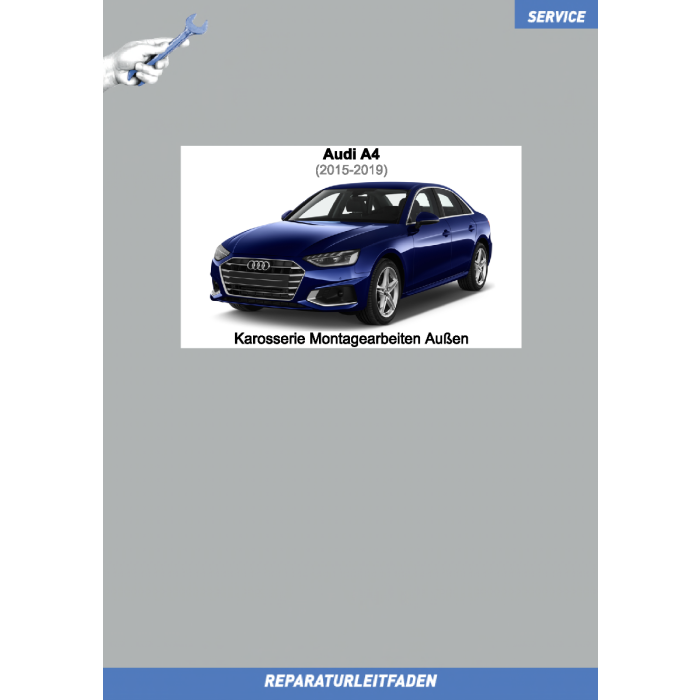 SERVICE

Audi A4
(2015-2019)

Karosserie Montagearbeiten Außen

REPARATURLEITFADEN